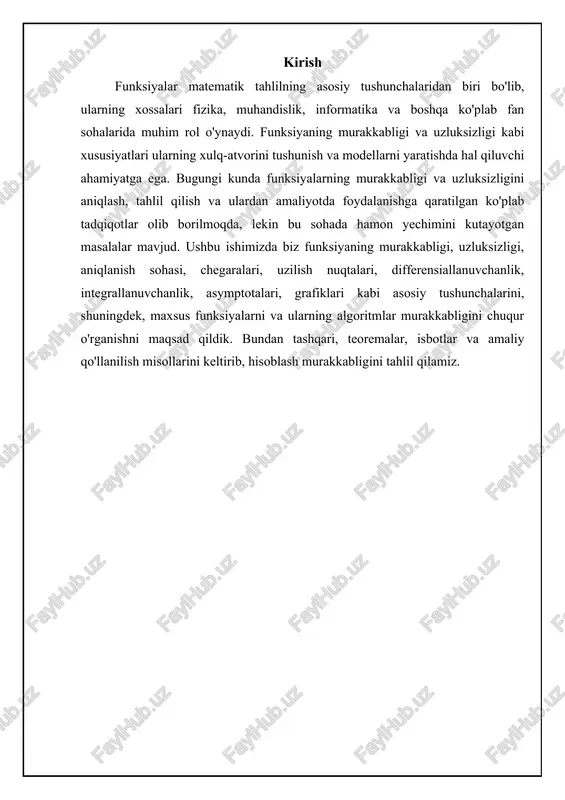 Kirish

Funksiyalar matematik tahlilning asosiy tushunchalaridan biri bo'lib, ularning xossalari fizika, muhandislik, informatika va boshqa ko'plab fan sohalarida muhim rol o'ynaydi. Funksiyaning murakkabligi va uzluksizligi kabi xususiyatlari ularning xulq-atvorini tushunish va modellarni yaratishda hal qiluvchi ahamiyatga ega. Bugungi kunda funksiyalarning murakkabligi va uzluksizligini aniqlash, tahlil qilish va ulardan amaliyotda foydalanishga qaratilgan ko'plab tadqiqotlar olib borilmoqda, lekin bu sohada hamon yechimini kutayotgan masalalar mavjud. Ushbu ishimizda biz funksiyaning murakkabligi, uzluksizligi, aniqlanish sohasi, chegaralari, uzilish nuqtalari, differensiallanuvchanlik, integrallanuvchanlik, asymptotalari, grafiklari kabi asosiy tushunchalarini, shuningdek, maxsus funksiyalarni va ularning algoritmlar murakkabligini chuqur o'rganishni maqsad qildik. Bundan tashqari, teoremalar, isbotlar va amaliy qo'llanilish misollarini keltirib, hisoblash murakkabligini tahlil qilamiz.

FaylHub.uz